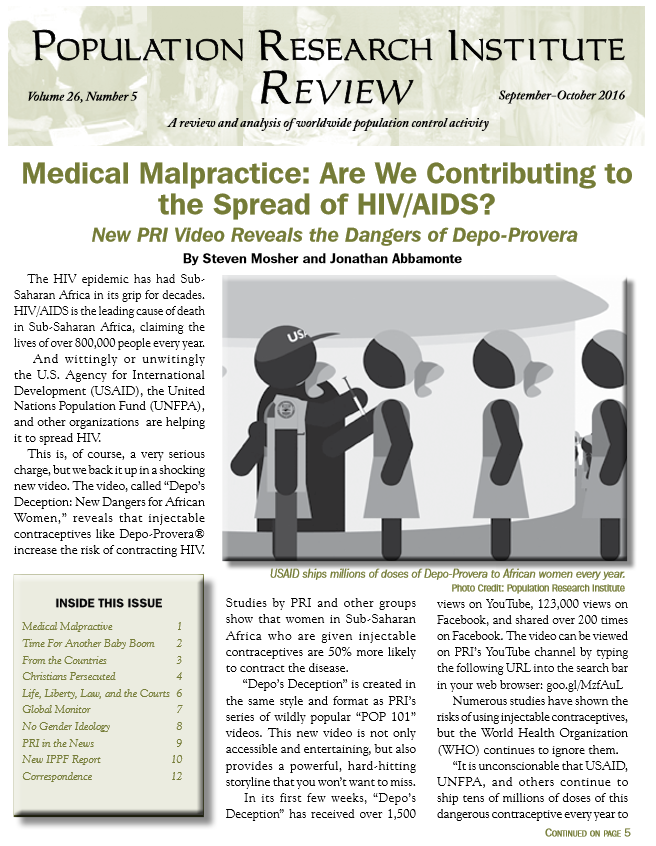 POPULATION RESEARCH INSTITUTE
REVIEW

Volume 26, Number 5

September–October 2016

A review and analysis of worldwide population control activity

Medical Malpractice: Are We Contributing to the Spread of HIV/AIDS?

New PRI Video Reveals the Dangers of Depo-Provera

By Steven Mosher and Jonathan Abbamonte

The HIV epidemic has had Sub-Saharan Africa in its grip for decades. HIV/AIDS is the leading cause of death in Sub-Saharan Africa, claiming the lives of over 800,000 people every year.

And wittingly or unwitingly the U.S. Agency for International Development (USAID), the United Nations Population Fund (UNFPA), and other organizations are helping it to spread HIV.

This is, of course, a very serious charge, but we back it up in a shocking new video. The video, called "Depo's Deception: New Dangers for African Women," reveals that injectable contraceptives like Depo-Provera® increase the risk of contracting HIV.

USAID

USAID ships millions of doses of Depo-Provera to African women every year.
Photo Credit: Population Research Institute

INSIDE THIS ISSUE

| | |
|---|---|
| Medical Malpractive | 1 |
| Time For Another Baby Boom | 2 |
| From the Countries | 3 |
| Christians Persecuted | 4 |
| Life, Liberty, Law, and the Courts | 6 |
| Global Monitor | 7 |
| No Gender Ideology | 8 |
| PRI in the News | 9 |
| New IPPF Report | 10 |
| Correspondence | 12 |

Studies by PRI and other groups show that women in Sub-Saharan Africa who are given injectable contraceptives are 50% more likely to contract the disease.

"Depo's Deception" is created in the same style and format as PRI's series of wildly popular "POP 101" videos. This new video is not only accessible and entertaining, but also provides a powerful, hard-hitting storyline that you won't want to miss.

In its first few weeks, "Depo's Deception" has received over 1,500 views on YouTube, 123,000 views on Facebook, and shared over 200 times on Facebook. The video can be viewed on PRI's YouTube channel by typing the following URL into the search bar in your web browser: goo.gl/MzfAuL

Numerous studies have shown the risks of using injectable contraceptives, but the World Health Organization (WHO) continues to ignore them.

"It is unconscionable that USAID, UNFPA, and others continue to ship tens of millions of doses of this dangerous contraceptive every year to

CONTINUED ON PAGE 5